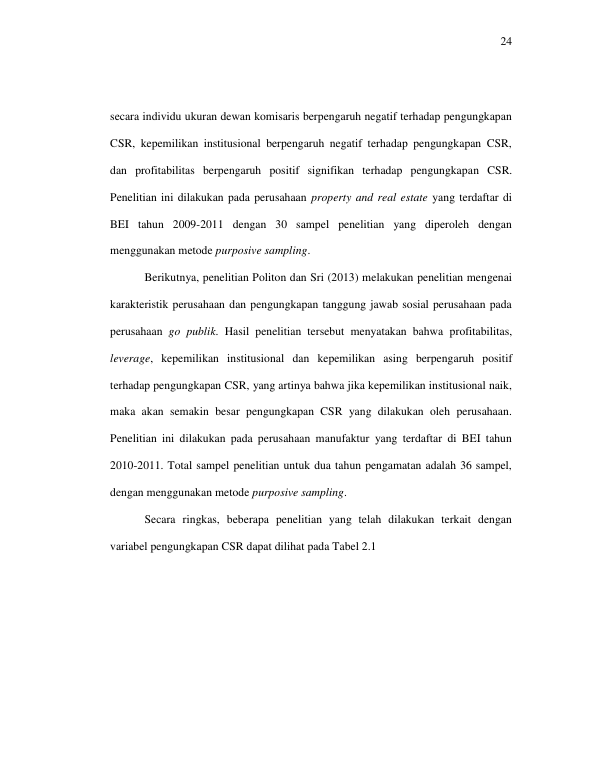 24

secara individu ukuran dewan komisaris berpengaruh negatif terhadap pengungkapan CSR, kepemilikan institusional berpengaruh negatif terhadap pengungkapan CSR, dan profitabilitas berpengaruh positif signifikan terhadap pengungkapan CSR. Penelitian ini dilakukan pada perusahaan property and real estate yang terdaftar di BEI tahun 2009-2011 dengan 30 sampel penelitian yang diperoleh dengan menggunakan metode purposive sampling.

Berikutnya, penelitian Politon dan Sri (2013) melakukan penelitian mengenai karakteristik perusahaan dan pengungkapan tanggung jawab sosial perusahaan pada perusahaan go publik. Hasil penelitian tersebut menyatakan bahwa profitabilitas, leverage, kepemilikan institusional dan kepemilikan asing berpengaruh positif terhadap pengungkapan CSR, yang artinya bahwa jika kepemilikan institusional naik, maka akan semakin besar pengungkapan CSR yang dilakukan oleh perusahaan. Penelitian ini dilakukan pada perusahaan manufaktur yang terdaftar di BEI tahun 2010-2011. Total sampel penelitian untuk dua tahun pengamatan adalah 36 sampel, dengan menggunakan metode purposive sampling.

Secara ringkas, beberapa penelitian yang telah dilakukan terkait dengan variabel pengungkapan CSR dapat dilihat pada Tabel 2.1